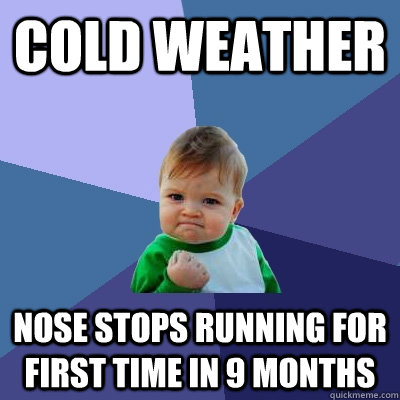 COLD WEATHER

NOSE STOPS RUNNING FOR FIRST TIME IN 9 MONTHS

quickmeme.com